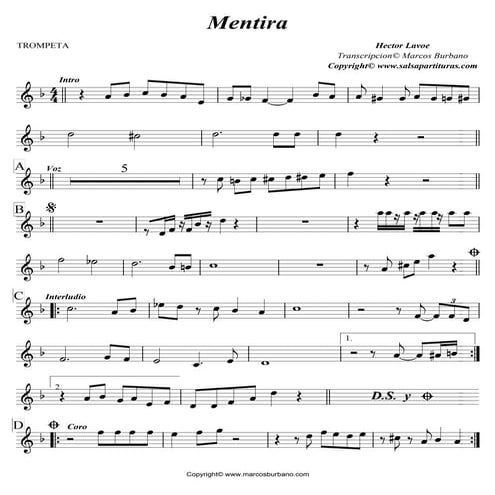 Mentira

TROMPETA

Hector Lavoe
Transcripcion© Marcos Burbano
Copyright© www.salsapartituras.com

Intro

A
Voz
5

B

C
Interludio
3

1.

2.

D.S. y

D
Coro

Copyright© www.marcosburbano.com